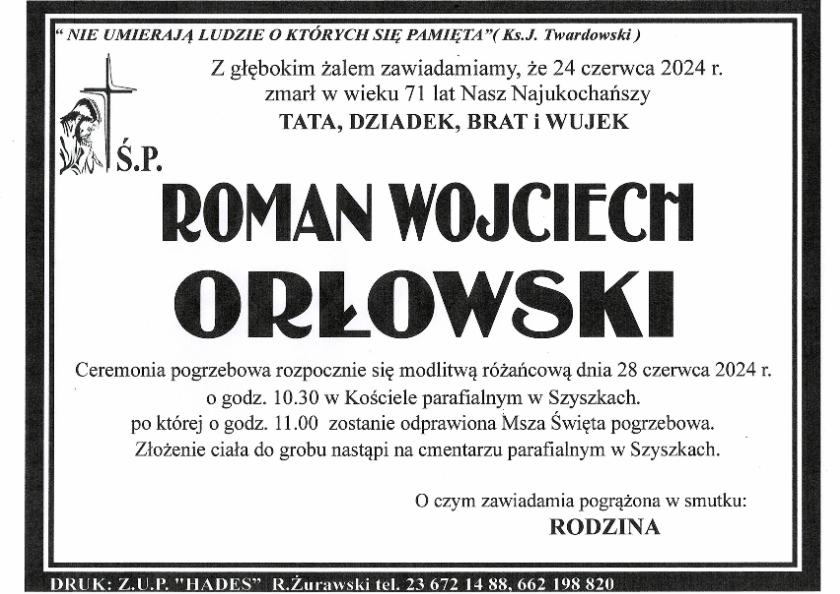 " NIE UMIERAJĄ LUDZIE O KTÓRYCH SIĘ PAMIĘTA"( Ks.J. Twardowski )

Z głębokim żalem zawiadamiamy, że 24 czerwca 2024 r. zmarł w wieku 71 lat Nasz Najukochańszy
TATA, DZIADEK, BRAT i WUJEK

Ś.P.

ROMAN WOJCIECH
ORŁOWSKI

Ceremonia pogrzebowa rozpocznie się modlitwą różańcową dnia 28 czerwca 2024 r. o godz. 10.30 w Kościele parafialnym w Szyszkach. po której o godz. 11.00 zostanie odprawiona Msza Święta pogrzebowa. Złożenie ciała do grobu nastąpi na cmentarzu parafialnym w Szyszkach.

O czym zawiadamia pogrążona w smutku:
RODZINA

DRUK: Z.U.P. "HADES" R.Żurawski tel. 23 672 14 88, 662 198 820